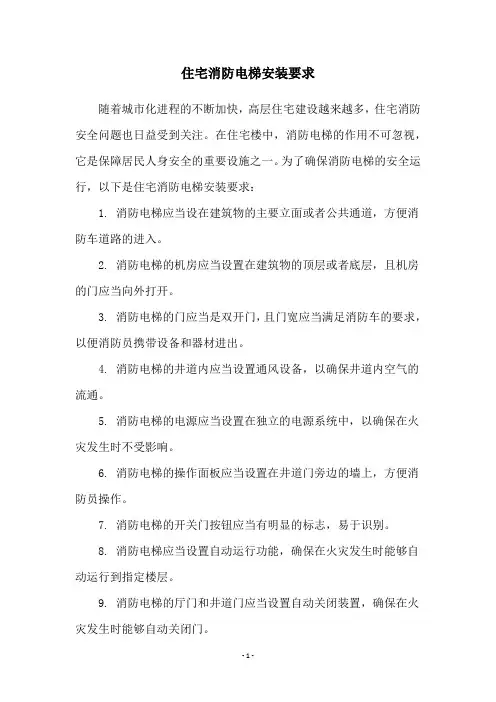 住宅消防电梯安装要求

随着城市化进程的不断加快，高层住宅建设越来越多，住宅消防安全问题也日益受到关注。在住宅楼中，消防电梯的作用不可忽视，它是保障居民人身安全的重要设施之一。为了确保消防电梯的安全运行，以下是住宅消防电梯安装要求：

1. 消防电梯应当设在建筑物的主要立面或者公共通道，方便消防车道路的进入。

2. 消防电梯的机房应当设置在建筑物的顶层或者底层，且机房的门应当向外打开。

3. 消防电梯的门应当是双开门，且门宽应当满足消防车的要求，以便消防员携带设备和器材进出。

4. 消防电梯的井道内应当设置通风设备，以确保井道内空气的流通。

5. 消防电梯的电源应当设置在独立的电源系统中，以确保在火灾发生时不受影响。

6. 消防电梯的操作面板应当设置在井道门旁边的墙上，方便消防员操作。

7. 消防电梯的开关门按钮应当有明显的标志，易于识别。

8. 消防电梯应当设置自动运行功能，确保在火灾发生时能够自动运行到指定楼层。

9. 消防电梯的厅门和井道门应当设置自动关闭装置，确保在火灾发生时能够自动关闭门。

- 1 -